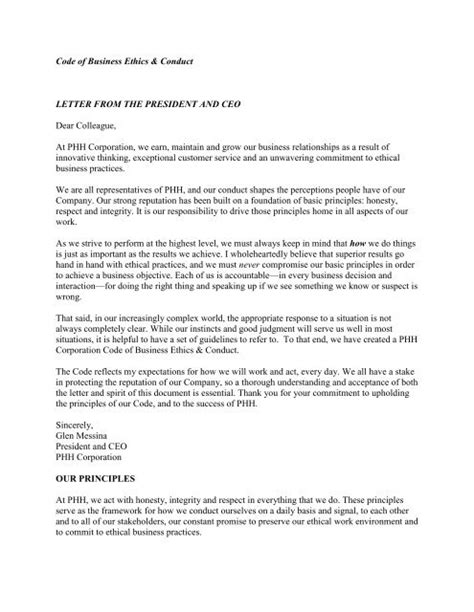 Code of Business Ethics & Conduct

LETTER FROM THE PRESIDENT AND CEO

Dear Colleague,

At PHH Corporation, we earn, maintain and grow our business relationships as a result of innovative thinking, exceptional customer service and an unwavering commitment to ethical business practices.

We are all representatives of PHH, and our conduct shapes the perceptions people have of our Company. Our strong reputation has been built on a foundation of basic principles: honesty, respect and integrity. It is our responsibility to drive those principles home in all aspects of our work.

As we strive to perform at the highest level, we must always keep in mind that how we do things is just as important as the results we achieve. I wholeheartedly believe that superior results go hand in hand with ethical practices, and we must never compromise our basic principles in order to achieve a business objective. Each of us is accountable—in every business decision and interaction—for doing the right thing and speaking up if we see something we know or suspect is wrong.

That said, in our increasingly complex world, the appropriate response to a situation is not always completely clear. While our instincts and good judgment will serve us well in most situations, it is helpful to have a set of guidelines to refer to. To that end, we have created a PHH Corporation Code of Business Ethics & Conduct.

The Code reflects my expectations for how we will work and act, every day. We all have a stake in protecting the reputation of our Company, so a thorough understanding and acceptance of both the letter and spirit of this document is essential. Thank you for your commitment to upholding the principles of our Code, and to the success of PHH.

Sincerely,
Glen Messina
President and CEO
PHH Corporation

OUR PRINCIPLES

At PHH, we act with honesty, integrity and respect in everything that we do. These principles serve as the framework for how we conduct ourselves on a daily basis and signal, to each other and to all of our stakeholders, our constant promise to preserve our ethical work environment and to commit to ethical business practices.